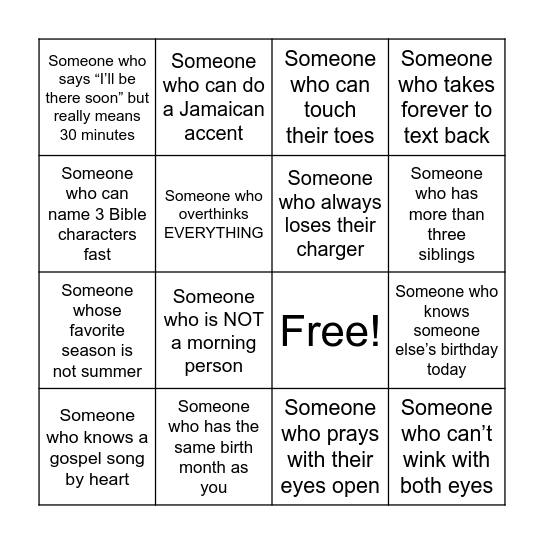 | | | | |
|---|---|---|---|
| Someone who says “I’ll be there soon” but really means 30 minutes | Someone who can do a Jamaican accent | Someone who can touch their toes | Someone who takes forever to text back |
| Someone who can name 3 Bible characters fast | Someone who overthinks EVERYTHING | Someone who always loses their charger | Someone who has more than three siblings |
| Someone whose favorite season is not summer | Someone who is NOT a morning person | Free! | Someone who knows someone else’s birthday today |
| Someone who knows a gospel song by heart | Someone who has the same birth month as you | Someone who prays with their eyes open | Someone who can’t wink with both eyes |